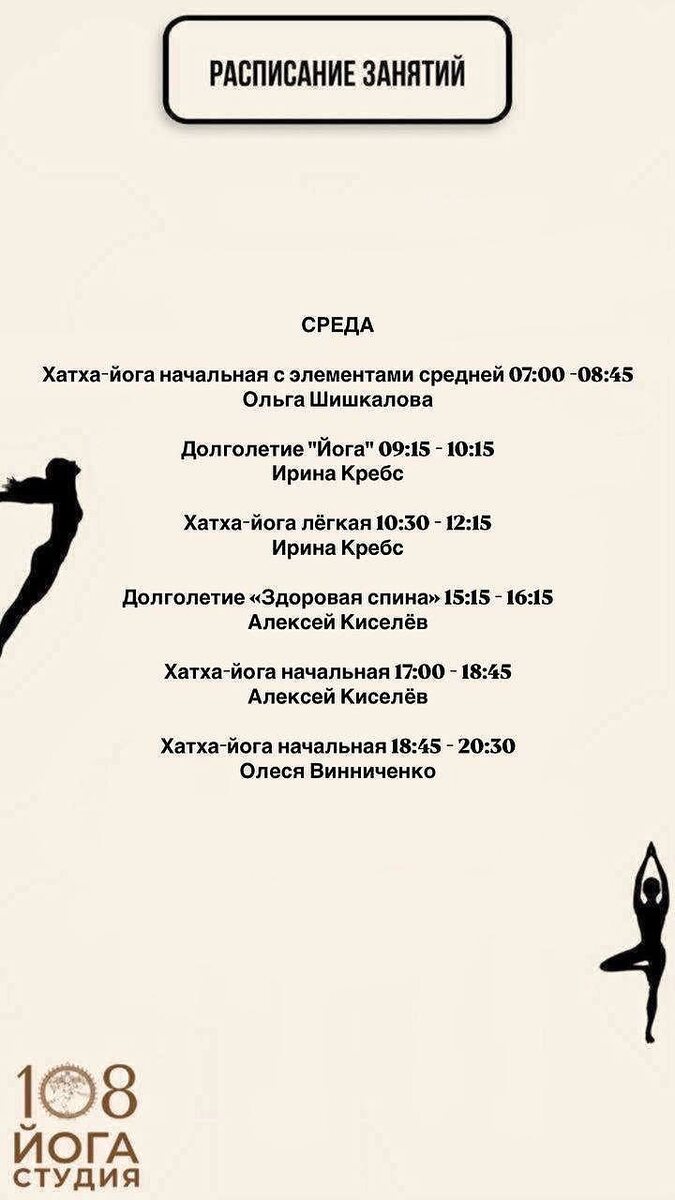 РАСПИСАНИЕ ЗАНЯТИЙ

СРЕДА

Хатха-йога начальная с элементами средней 07:00 -08:45
Ольга Шишкалова

Долголетие "Йога" 09:15 - 10:15
Ирина Кребс

Хатха-йога лёгкая 10:30 - 12:15
Ирина Кребс

Долголетие «Здоровая спина» 15:15 - 16:15
Алексей Киселёв

Хатха-йога начальная 17:00 - 18:45
Алексей Киселёв

Хатха-йога начальная 18:45 - 20:30
Олеся Винниченко

108
ЙОГА
СТУДИЯ